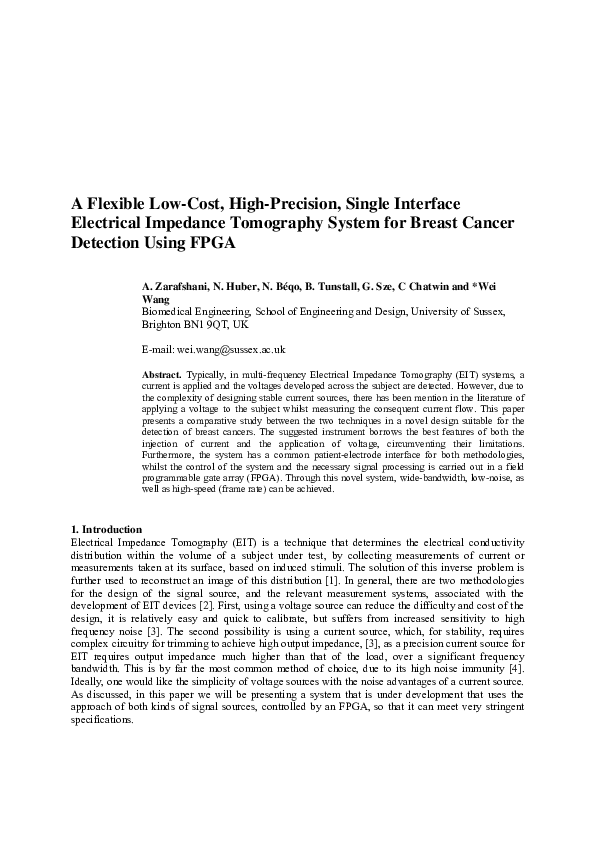 A Flexible Low-Cost, High-Precision, Single Interface Electrical Impedance Tomography System for Breast Cancer Detection Using FPGA

A. Zarafshani, N. Huber, N. Béqo, B. Tunstall, G. Sze, C Chatwin and *Wei Wang
Biomedical Engineering, School of Engineering and Design, University of Sussex, Brighton BN1 9QT, UK

E-mail: wei.wang@sussex.ac.uk

Abstract. Typically, in multi-frequency Electrical Impedance Tomography (EIT) systems, a current is applied and the voltages developed across the subject are detected. However, due to the complexity of designing stable current sources, there has been mention in the literature of applying a voltage to the subject whilst measuring the consequent current flow. This paper presents a comparative study between the two techniques in a novel design suitable for the detection of breast cancers. The suggested instrument borrows the best features of both the injection of current and the application of voltage, circumventing their limitations. Furthermore, the system has a common patient-electrode interface for both methodologies, whilst the control of the system and the necessary signal processing is carried out in a field programmable gate array (FPGA). Through this novel system, wide-bandwidth, low-noise, as well as high-speed (frame rate) can be achieved.

1. Introduction
Electrical Impedance Tomography (EIT) is a technique that determines the electrical conductivity distribution within the volume of a subject under test, by collecting measurements of current or measurements taken at its surface, based on induced stimuli. The solution of this inverse problem is further used to reconstruct an image of this distribution [1]. In general, there are two methodologies for the design of the signal source, and the relevant measurement systems, associated with the development of EIT devices [2]. First, using a voltage source can reduce the difficulty and cost of the design, it is relatively easy and quick to calibrate, but suffers from increased sensitivity to high frequency noise [3]. The second possibility is using a current source, which, for stability, requires complex circuitry for trimming to achieve high output impedance, [3], as a precision current source for EIT requires output impedance much higher than that of the load, over a significant frequency bandwidth. This is by far the most common method of choice, due to its high noise immunity [4]. Ideally, one would like the simplicity of voltage sources with the noise advantages of a current source. As discussed, in this paper we will be presenting a system that is under development that uses the approach of both kinds of signal sources, controlled by an FPGA, so that it can meet very stringent specifications.